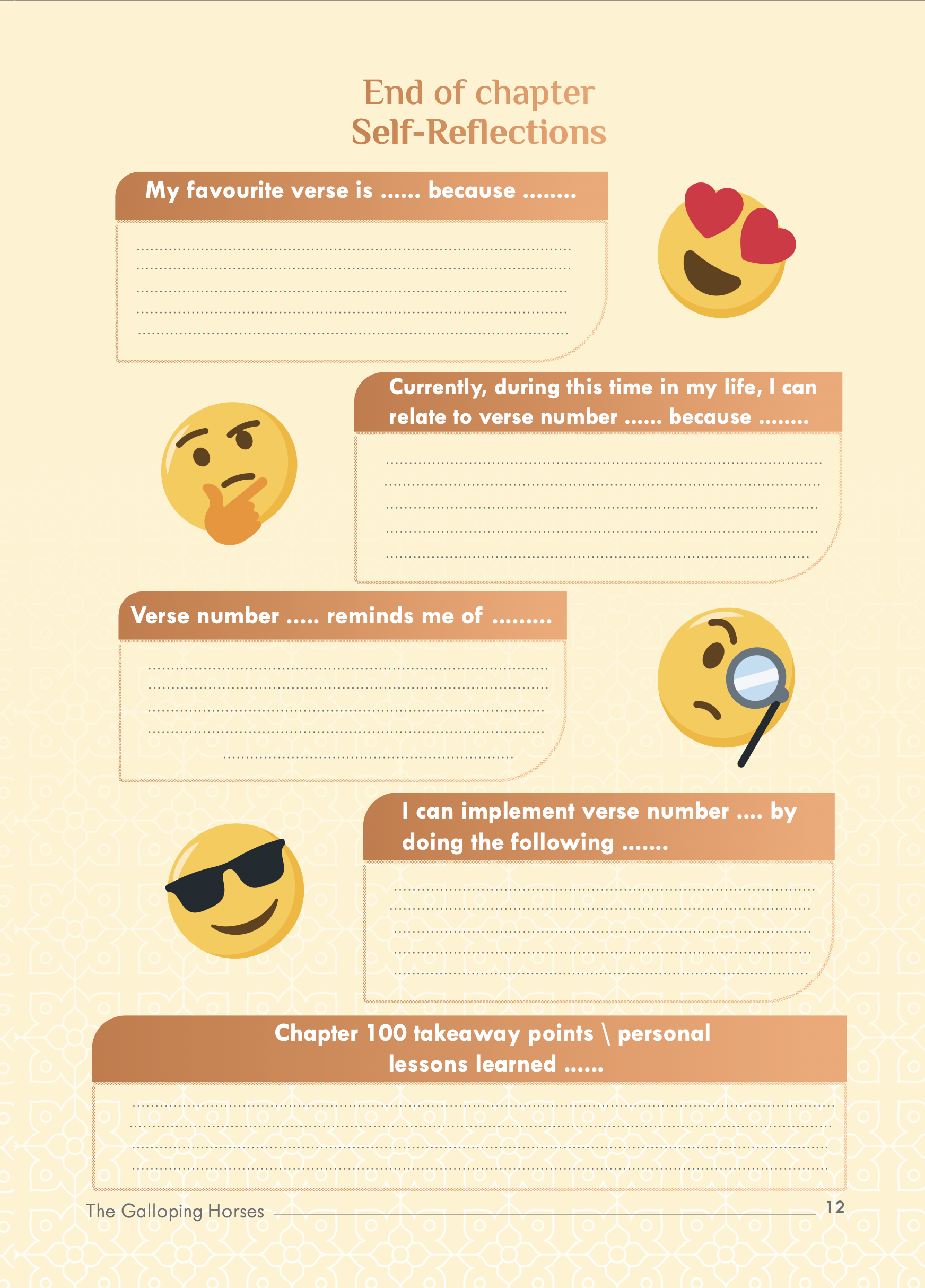 End of chapter
Self-Reflections

My favourite verse is ...... because ........

____
____
____
____
____

Currently, during this time in my life, I can relate to verse number ...... because ........

____
____
____
____
____

Verse number ..... reminds me of .........

____
____
____
____
____

I can implement verse number .... by doing the following .......

____
____
____
____
____

Chapter 100 takeaway points \ personal lessons learned ......

____
____
____
____

The Galloping Horses 12